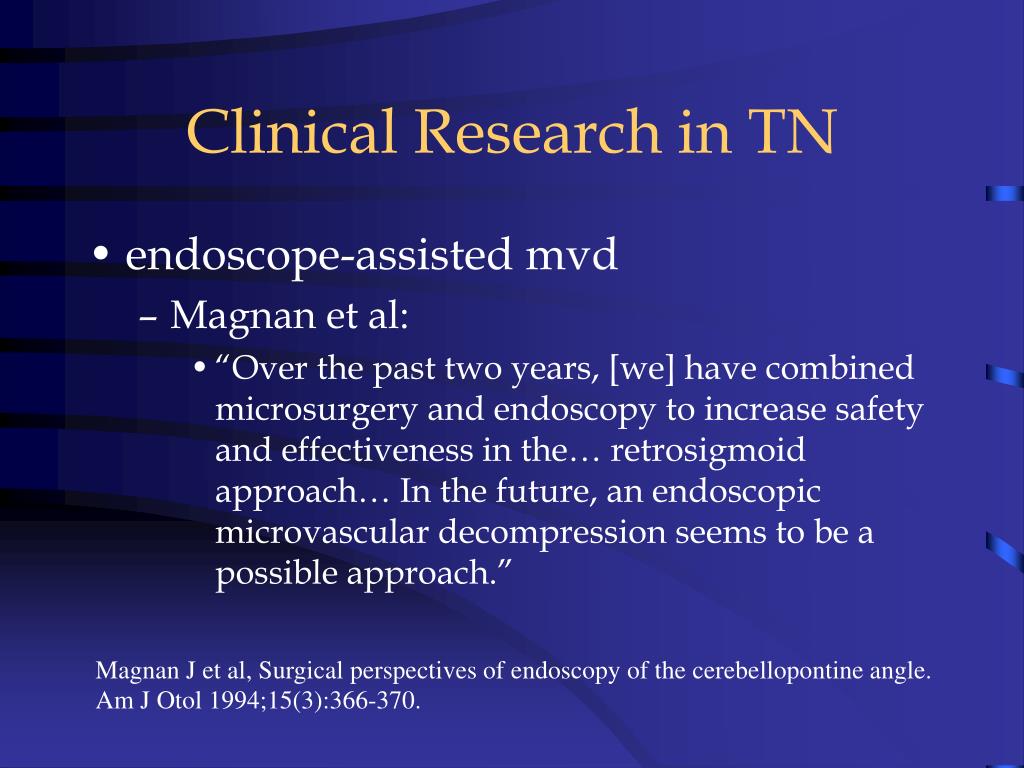 Clinical Research in TN

• endoscope-assisted mvd

– Magnan et al:

• “Over the past two years, [we] have combined microsurgery and endoscopy to increase safety and effectiveness in the… retrosigmoid approach… In the future, an endoscopic microvascular decompression seems to be a possible approach.”

Magnan J et al, Surgical perspectives of endoscopy of the cerebellopontine angle. Am J Otol 1994;15(3):366-370.